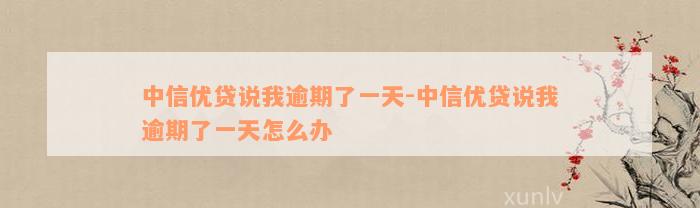 中信优贷说我逾期了一天-中信优贷说我逾期了一天怎么办

xunlv